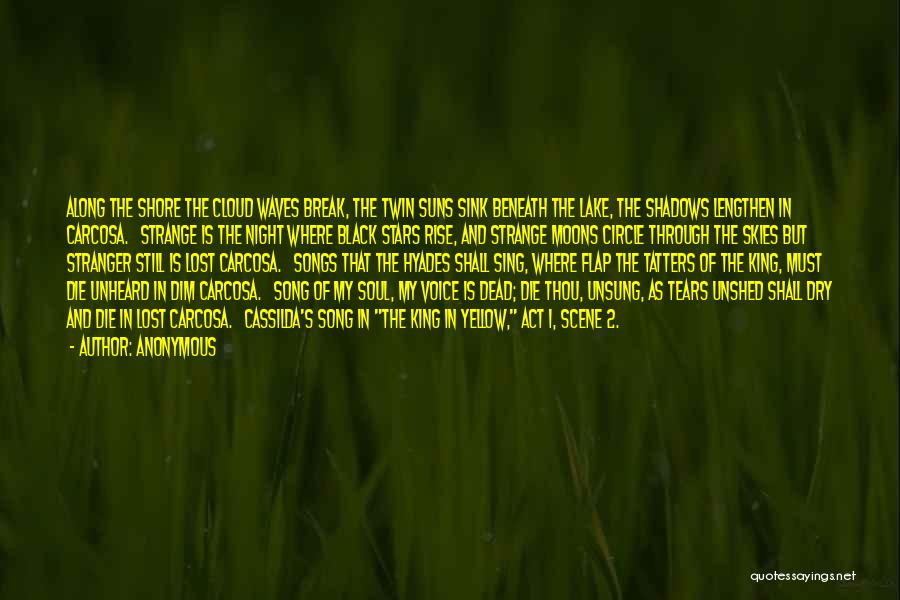 ALONG THE SHORE THE CLOUD WAVES BREAK, THE TWIN SUNS SINK BENEATH THE LAKE, THE SHADOWS LENGTHEN IN CARCOSA. STRANGE IS THE NIGHT WHERE BLACK STARS RISE, AND STRANGE MOONS CIRCLE THROUGH THE SKIES BUT STRANGER STILL IS LOST CARCOSA. SONGS THAT THE HYADES SHALL SING, WHERE FLAP THE TATTERS OF THE KING, MUST DIE UNHEARD IN DIM CARCOSA. SONG OF MY SOUL, MY VOICE IS DEAD; DIE THOU, UNSUNG, AS TEARS UNSHED SHALL DRY AND DIE IN LOST CARCOSA. CASSILDA'S SONG IN "THE KING IN YELLOW," ACT I, SCENE 2.

- AUTHOR: ANONYMOUS

quotessayings.net